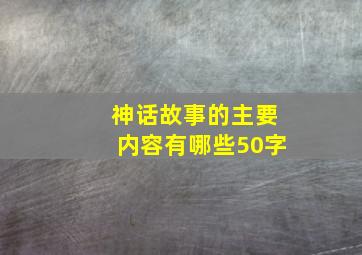 神话故事的主要内容有哪些50字